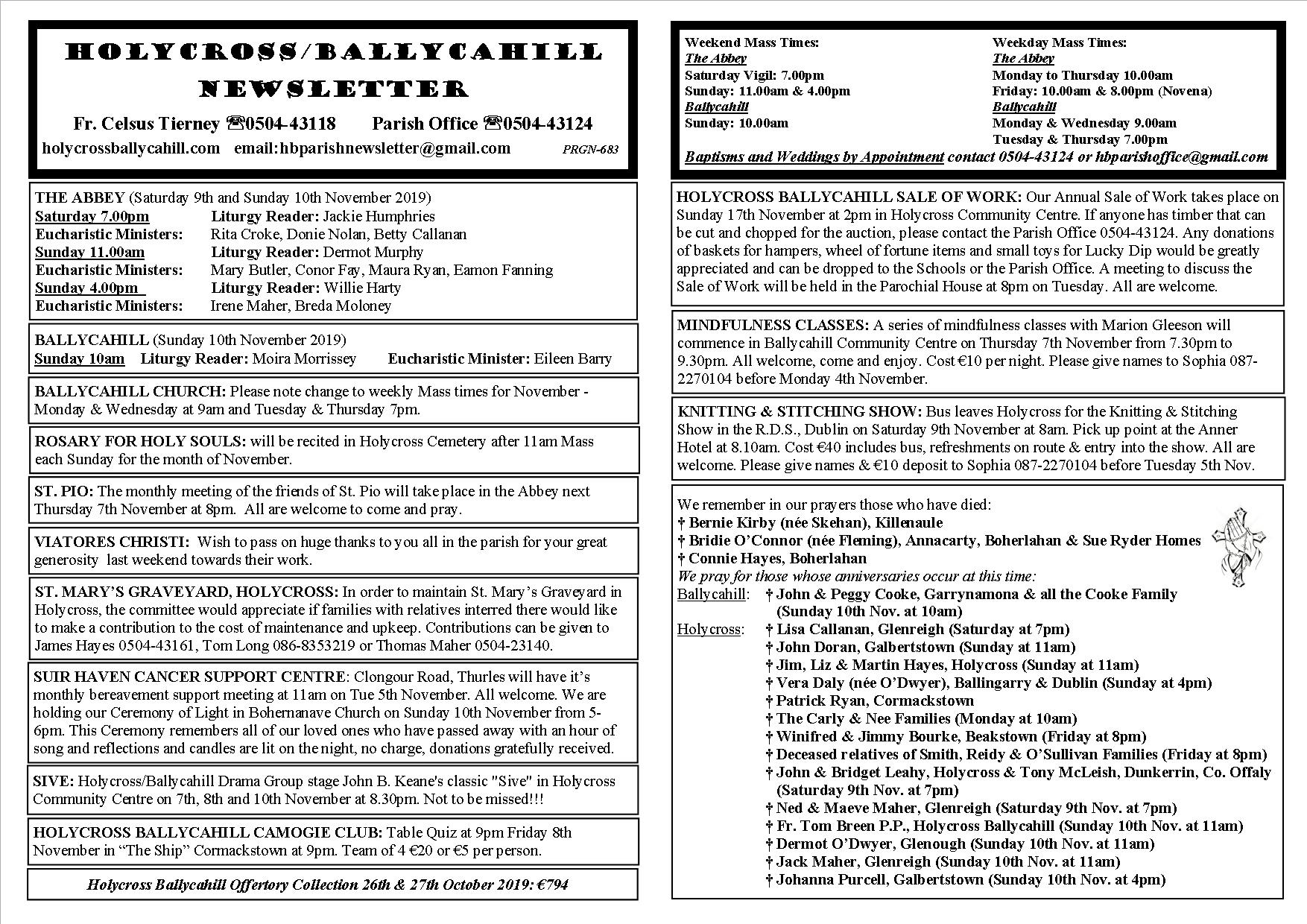 HOLYCROSS/BALLYCAHILL NEWSLETTER

Fr. Celsus Tierney ☎0504-43118 Parish Office ☎0504-43124

holycrossballycahill.com email:hbparishnewsletter@gmail.com PRGN-683

THE ABBEY (Saturday 9th and Sunday 10th November 2019)
Saturday 7.00pm Liturgy Reader: Jackie Humphries
Eucharistic Ministers: Rita Croke, Donie Nolan, Betty Callanan
Sunday 11.00am Liturgy Reader: Dermot Murphy
Eucharistic Ministers: Mary Butler, Conor Fay, Maura Ryan, Eamon Fanning
Sunday 4.00pm Liturgy Reader: Willie Harty
Eucharistic Ministers: Irene Maher, Breda Moloney

BALLYCAHILL (Sunday 10th November 2019)
Sunday 10am Liturgy Reader: Moira Morrissey Eucharistic Minister: Eileen Barry

BALLYCAHILL CHURCH: Please note change to weekly Mass times for November - Monday & Wednesday at 9am and Tuesday & Thursday 7pm.

ROSARY FOR HOLY SOULS: will be recited in Holycross Cemetery after 11am Mass each Sunday for the month of November.

ST. PIO: The monthly meeting of the friends of St. Pio will take place in the Abbey next Thursday 7th November at 8pm. All are welcome to come and pray.

VIATORES CHRISTI: Wish to pass on huge thanks to you all in the parish for your great generosity last weekend towards their work.

ST. MARY'S GRAVEYARD, HOLYCROSS: In order to maintain St. Mary's Graveyard in Holycross, the committee would appreciate if families with relatives interred there would like to make a contribution to the cost of maintenance and upkeep. Contributions can be given to James Hayes 0504-43161, Tom Long 086-8353219 or Thomas Maher 0504-23140.

SUIR HAVEN CANCER SUPPORT CENTRE: Clongour Road, Thurles will have it's monthly bereavement support meeting at 11am on Tue 5th November. All welcome. We are holding our Ceremony of Light in Bohernanave Church on Sunday 10th November from 5-6pm. This Ceremony remembers all of our loved ones who have passed away with an hour of song and reflections and candles are lit on the night, no charge, donations gratefully received.

SIVE: Holycross/Ballycahill Drama Group stage John B. Keane's classic "Sive" in Holycross Community Centre on 7th, 8th and 10th November at 8.30pm. Not to be missed!!!

HOLYCROSS BALLYCAHILL CAMOGIE CLUB: Table Quiz at 9pm Friday 8th November in "The Ship" Cormackstown at 9pm. Team of 4 €20 or €5 per person.

Holycross Ballycahill Offertory Collection 26th & 27th October 2019: €794

Weekend Mass Times:
The Abbey
Saturday Vigil: 7.00pm
Sunday: 11.00am & 4.00pm
Ballycahill
Sunday: 10.00am

Weekday Mass Times:
The Abbey
Monday to Thursday 10.00am
Friday: 10.00am & 8.00pm (Novena)
Ballycahill
Monday & Wednesday 9.00am
Tuesday & Thursday 7.00pm

Baptisms and Weddings by Appointment contact 0504-43124 or hbparishoffice@gmail.com

HOLYCROSS BALLYCAHILL SALE OF WORK: Our Annual Sale of Work takes place on Sunday 17th November at 2pm in Holycross Community Centre. If anyone has timber that can be cut and chopped for the auction, please contact the Parish Office 0504-43124. Any donations of baskets for hampers, wheel of fortune items and small toys for Lucky Dip would be greatly appreciated and can be dropped to the Schools or the Parish Office. A meeting to discuss the Sale of Work will be held in the Parochial House at 8pm on Tuesday. All are welcome.

MINDFULNESS CLASSES: A series of mindfulness classes with Marion Gleeson will commence in Ballycahill Community Centre on Thursday 7th November from 7.30pm to 9.30pm. All welcome, come and enjoy. Cost €10 per night. Please give names to Sophia 087-2270104 before Monday 4th November.

KNITTING & STITCHING SHOW: Bus leaves Holycross for the Knitting & Stitching Show in the R.D.S., Dublin on Saturday 9th November at 8am. Pick up point at the Anner Hotel at 8.10am. Cost €40 includes bus, refreshments on route & entry into the show. All are welcome. Please give names & €10 deposit to Sophia 087-2270104 before Tuesday 5th Nov.

We remember in our prayers those who have died:
† Bernie Kirby (née Skehan), Killenaule
† Bridie O'Connor (née Fleming), Annacarty, Boherlahan & Sue Ryder Homes
† Connie Hayes, Boherlahan
We pray for those whose anniversaries occur at this time:
Ballycahill: † John & Peggy Cooke, Garrynamona & all the Cooke Family (Sunday 10th Nov. at 10am)
Holycross: † Lisa Callanan, Glenreigh (Saturday at 7pm)
† John Doran, Galbertstown (Sunday at 11am)
† Jim, Liz & Martin Hayes, Holycross (Sunday at 11am)
† Vera Daly (née O'Dwyer), Ballingarry & Dublin (Sunday at 4pm)
† Patrick Ryan, Cormackstown
† The Carly & Nee Families (Monday at 10am)
† Winifred & Jimmy Bourke, Beakstown (Friday at 8pm)
† Deceased relatives of Smith, Reidy & O'Sullivan Families (Friday at 8pm)
† John & Bridget Leahy, Holycross & Tony McLeish, Dunkerrin, Co. Offaly (Saturday 9th Nov. at 7pm)
† Ned & Maeve Maher, Glenreigh (Saturday 9th Nov. at 7pm)
† Fr. Tom Breen P.P., Holycross Ballycahill (Sunday 10th Nov. at 11am)
† Dermot O'Dwyer, Glenough (Sunday 10th Nov. at 11am)
† Jack Maher, Glenreigh (Sunday 10th Nov. at 11am)
† Johanna Purcell, Galbertstown (Sunday 10th Nov. at 4pm)